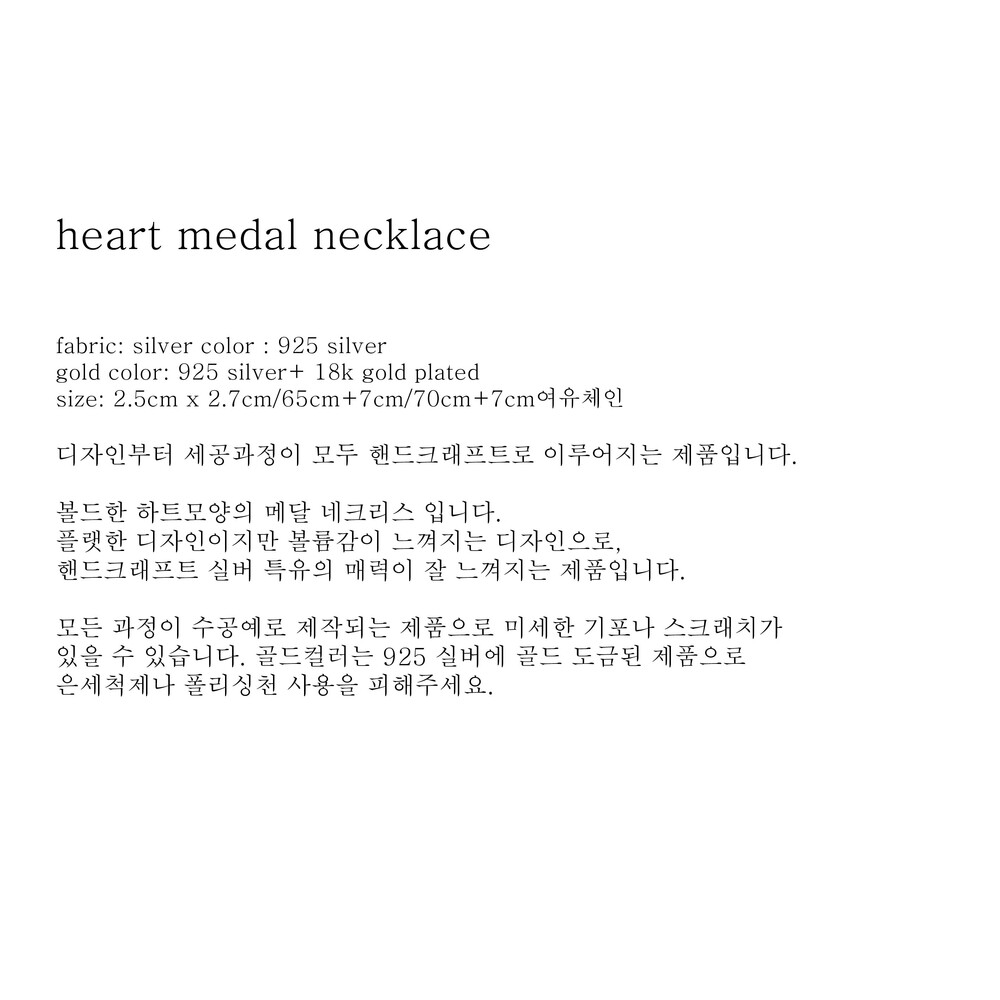 heart medal necklace

fabric: silver color : 925 silver
gold color: 925 silver+ 18k gold plated
size: 2.5cm x 2.7cm/65cm+7cm/70cm+7cm여유체인

디자인부터 세공과정이 모두 핸드크래프트로 이루어지는 제품입니다.

볼드한 하트모양의 메달 네크리스 입니다.
플랫한 디자인이지만 볼륨감이 느껴지는 디자인으로,
핸드크래프트 실버 특유의 매력이 잘 느껴지는 제품입니다.

모든 과정이 수공예로 제작되는 제품으로 미세한 기포나 스크래치가 있을 수 있습니다. 골드컬러는 925 실버에 골드 도금된 제품으로 은세척제나 폴리싱천 사용을 피해주세요.